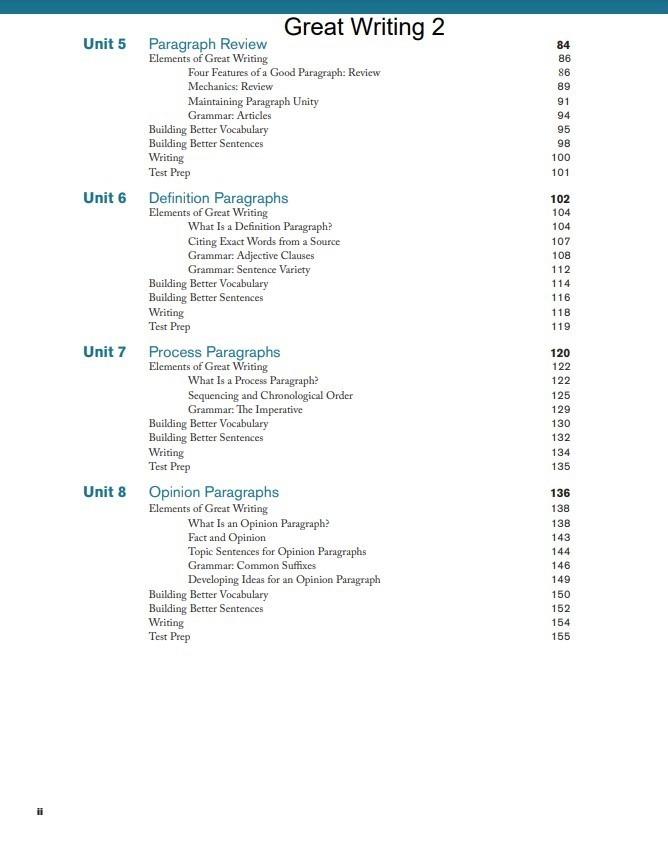 Great Writing 2

Unit 5 Paragraph Review 84
Elements of Great Writing 86
Four Features of a Good Paragraph: Review 86
Mechanics: Review 89
Maintaining Paragraph Unity 91
Grammar: Articles 94
Building Better Vocabulary 95
Building Better Sentences 98
Writing 100
Test Prep 101

Unit 6 Definition Paragraphs 102
Elements of Great Writing 104
What Is a Definition Paragraph? 104
Citing Exact Words from a Source 107
Grammar: Adjective Clauses 108
Grammar: Sentence Variety 112
Building Better Vocabulary 114
Building Better Sentences 116
Writing 118
Test Prep 119

Unit 7 Process Paragraphs 120
Elements of Great Writing 122
What Is a Process Paragraph? 122
Sequencing and Chronological Order 125
Grammar: The Imperative 129
Building Better Vocabulary 130
Building Better Sentences 132
Writing 134
Test Prep 135

Unit 8 Opinion Paragraphs 136
Elements of Great Writing 138
What Is an Opinion Paragraph? 138
Fact and Opinion 143
Topic Sentences for Opinion Paragraphs 144
Grammar: Common Suffixes 146
Developing Ideas for an Opinion Paragraph 149
Building Better Vocabulary 150
Building Better Sentences 152
Writing 154
Test Prep 155

ii